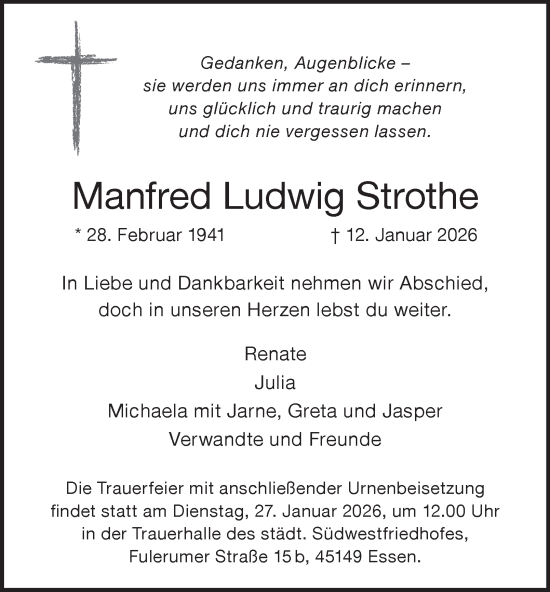 Gedanken, Augenblicke –
sie werden uns immer an dich erinnern,
uns glücklich und traurig machen
und dich nie vergessen lassen.

Manfred Ludwig Strothe

* 28. Februar 1941 † 12. Januar 2026

In Liebe und Dankbarkeit nehmen wir Abschied,
doch in unseren Herzen lebst du weiter.

Renate
Julia
Michaela mit Jarne, Greta und Jasper
Verwandte und Freunde

Die Trauerfeier mit anschließender Urnenbeisetzung
findet statt am Dienstag, 27. Januar 2026, um 12.00 Uhr
in der Trauerhalle des städt. Südwestfriedhofes,
Fulerumer Straße 15 b, 45149 Essen.